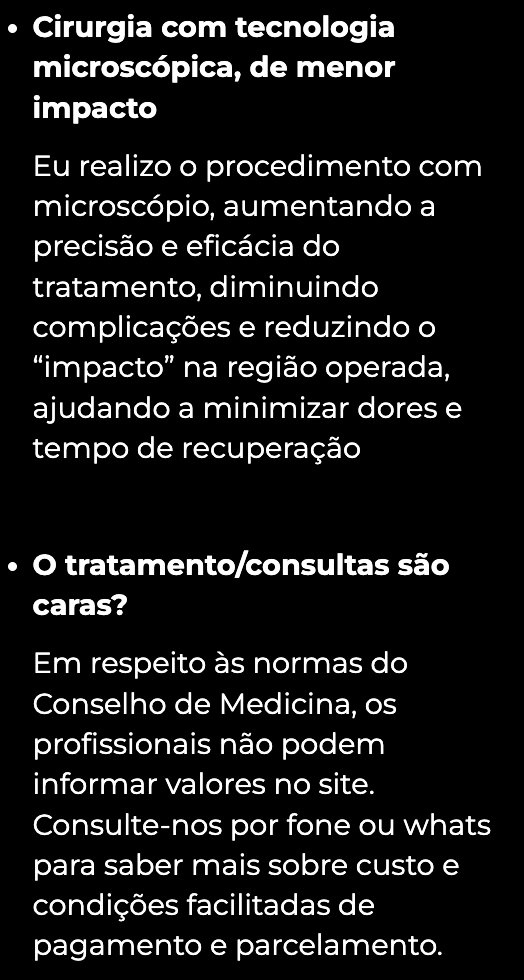 • Cirurgia com tecnologia microscópica, de menor impacto

Eu realizo o procedimento com microscópio, aumentando a precisão e eficácia do tratamento, diminuindo complicações e reduzindo o "impacto" na região operada, ajudando a minimizar dores e tempo de recuperação

• O tratamento/consultas são caras?

Em respeito às normas do Conselho de Medicina, os profissionais não podem informar valores no site. Consulte-nos por fone ou whats para saber mais sobre custo e condições facilitadas de pagamento e parcelamento.